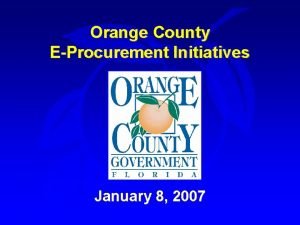 Orange County
E-Procurement Initiatives

ORANGE
COUNTY
GOVERNMENT
FLORIDA

January 8, 2007